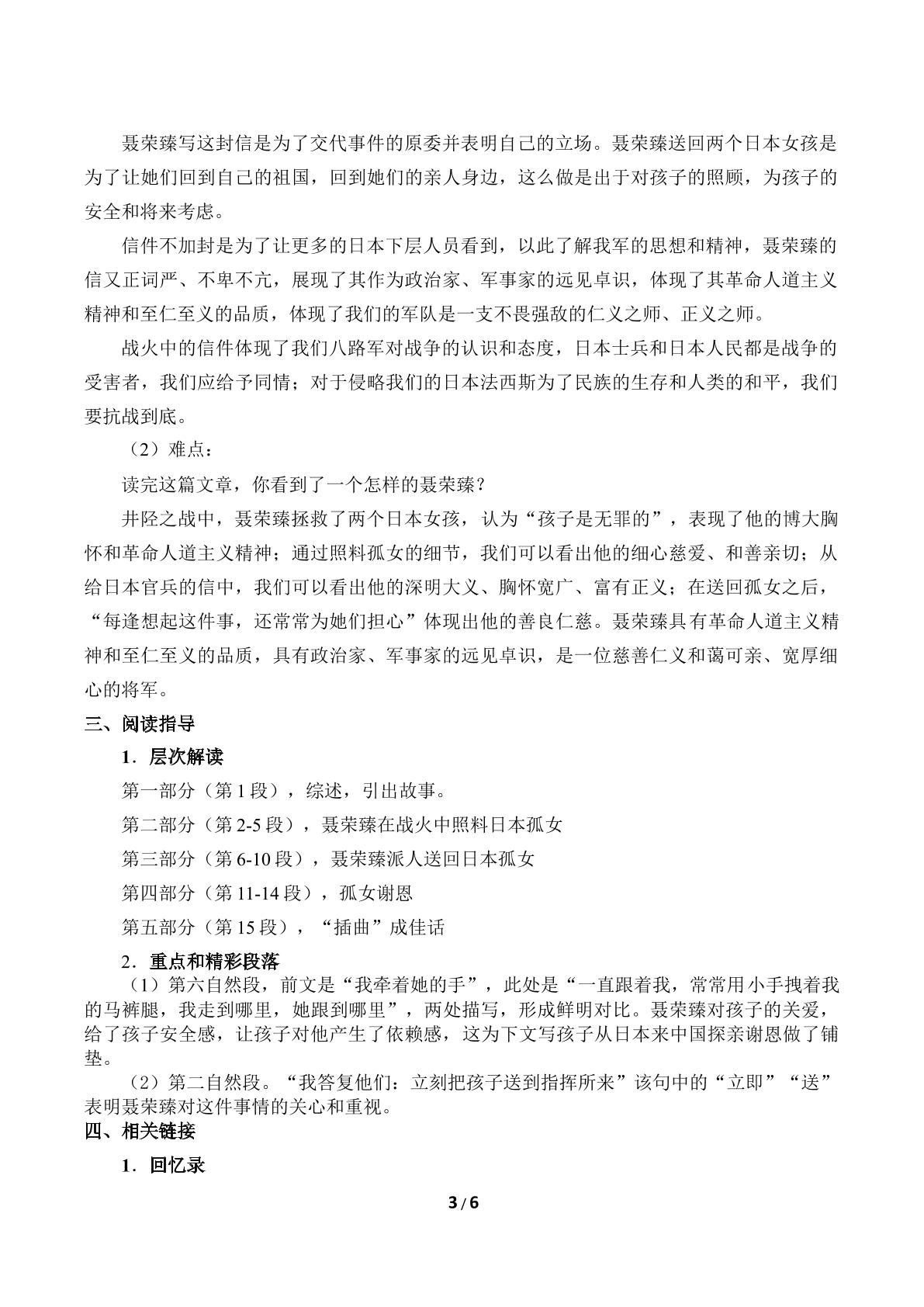 聂荣臻写这封信是为了交代事件的原委并表明自己的立场。聂荣臻送回两个日本女孩是为了让她们回到自己的祖国，回到她们的亲人身边，这么做是出于对孩子的照顾，为孩子的安全和将来考虑。

信件不加封是为了让更多的日本下层人员看到，以此了解我军的思想和精神，聂荣臻的信又正词严、不卑不亢，展现了其作为政治家、军事家的远见卓识，体现了其革命人道主义精神和至仁至义的品质，体现了我们的军队是一支不畏强敌的仁义之师、正义之师。

战火中的信件体现了我们八路军对战争的认识和态度，日本士兵和日本人民都是战争的受害者，我们应给予同情；对于侵略我们的日本法西斯为了民族的生存和人类的和平，我们要抗战到底。

（2）难点：

读完这篇文章，你看到了一个怎样的聂荣臻？

井陉之战中，聂荣臻拯救了两个日本女孩，认为“孩子是无罪的”，表现了他的博大胸怀和革命人道主义精神；通过照料孤女的细节，我们可以看出他的细心慈爱、和善亲切；从给日本官兵的信中，我们可以看出他的深明大义、胸怀宽广、富有正义；在送回孤女之后，“每逢想起这件事，还常常为她们担心”体现出他的善良仁慈。聂荣臻具有革命人道主义精神和至仁至义的品质，具有政治家、军事家的远见卓识，是一位慈善仁义和蔼可亲、宽厚细心的将军。

三、阅读指导

1．层次解读

第一部分（第1段），综述，引出故事。

第二部分（第2-5段），聂荣臻在战火中照料日本孤女

第三部分（第6-10段），聂荣臻派人送回日本孤女

第四部分（第11-14段），孤女谢恩

第五部分（第15段），“插曲”成佳话

2．重点和精彩段落

（1）第六自然段，前文是“我牵着她的手”，此处是“一直跟着我，常常用小手拽着我的马裤腿，我走到哪里，她跟到哪里”，两处描写，形成鲜明对比。聂荣臻对孩子的关爱，给了孩子安全感，让孩子对他产生了依赖感，这为下文写孩子从日本来中国探亲谢恩做了铺垫。

（2）第二自然段。“我答复他们：立刻把孩子送到指挥所来”该句中的“立即”“送”表明聂荣臻对这件事情的关心和重视。

四、相关链接

1．回忆录

3 / 6